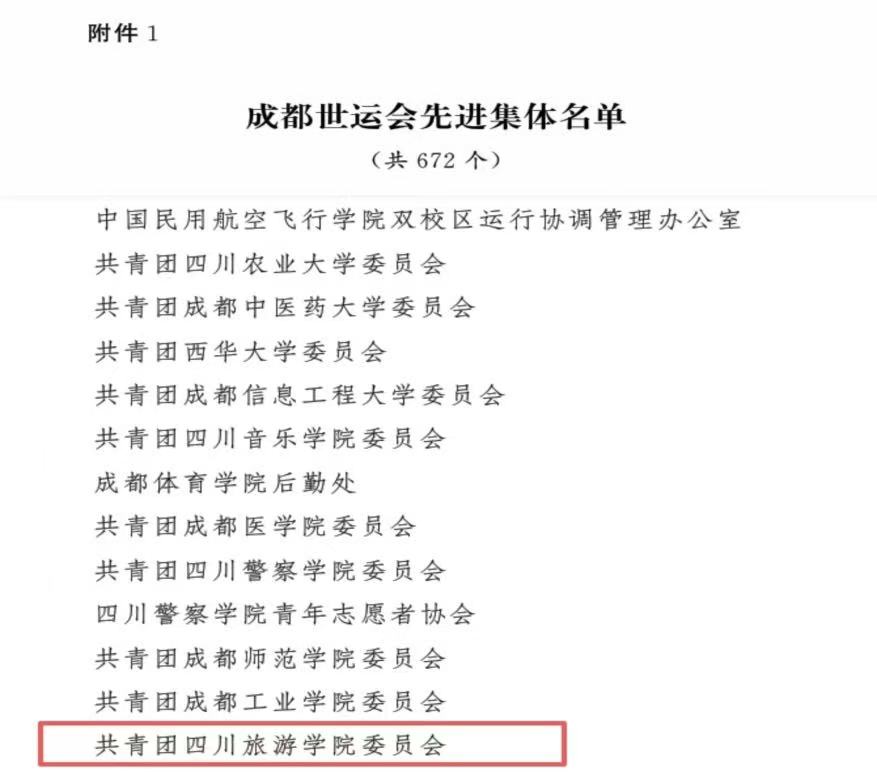 附件1

成都世运会先进集体名单

（共672个）

中国民用航空飞行学院双校区运行协调管理办公室

共青团四川农业大学委员会

共青团成都中医药大学委员会

共青团西华大学委员会

共青团成都信息工程大学委员会

共青团四川音乐学院委员会

成都体育学院后勤处

共青团成都医学院委员会

共青团四川警察学院委员会

四川警察学院青年志愿者协会

共青团成都师范学院委员会

共青团成都工业学院委员会

共青团四川旅游学院委员会